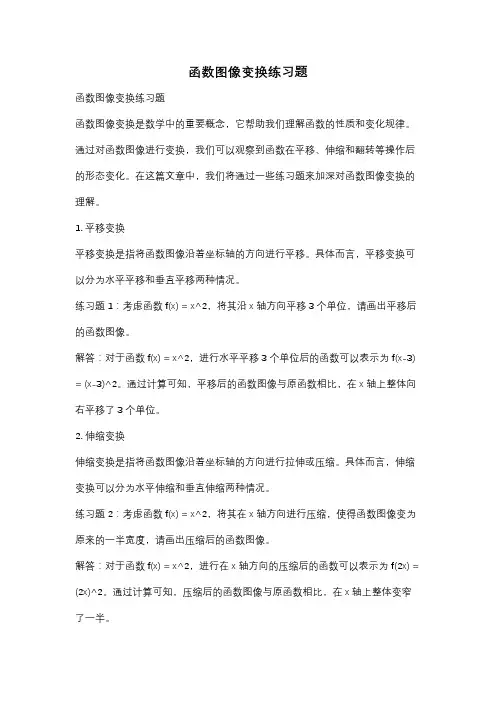 函数图像变换练习题

函数图像变换练习题

函数图像变换是数学中的重要概念，它帮助我们理解函数的性质和变化规律。通过对函数图像进行变换，我们可以观察到函数在平移、伸缩和翻转等操作后的形态变化。在这篇文章中，我们将通过一些练习题来加深对函数图像变换的理解。

1. 平移变换

平移变换是指将函数图像沿着坐标轴的方向进行平移。具体而言，平移变换可以分为水平平移和垂直平移两种情况。

练习题 1：考虑函数 f(x) = x^2，将其沿 x 轴方向平移 3 个单位，请画出平移后的函数图像。

解答：对于函数 f(x) = x^2，进行水平平移 3 个单位后的函数可以表示为 f(x-3) = (x-3)^2。通过计算可知，平移后的函数图像与原函数相比，在 x 轴上整体向右平移了 3 个单位。

2. 伸缩变换

伸缩变换是指将函数图像沿着坐标轴的方向进行拉伸或压缩。具体而言，伸缩变换可以分为水平伸缩和垂直伸缩两种情况。

练习题 2：考虑函数 f(x) = x^2，将其在 x 轴方向进行压缩，使得函数图像变为原来的一半宽度，请画出压缩后的函数图像。

解答：对于函数 f(x) = x^2，进行在 x 轴方向的压缩后的函数可以表示为 f(2x) = (2x)^2。通过计算可知，压缩后的函数图像与原函数相比，在 x 轴上整体变窄了一半。